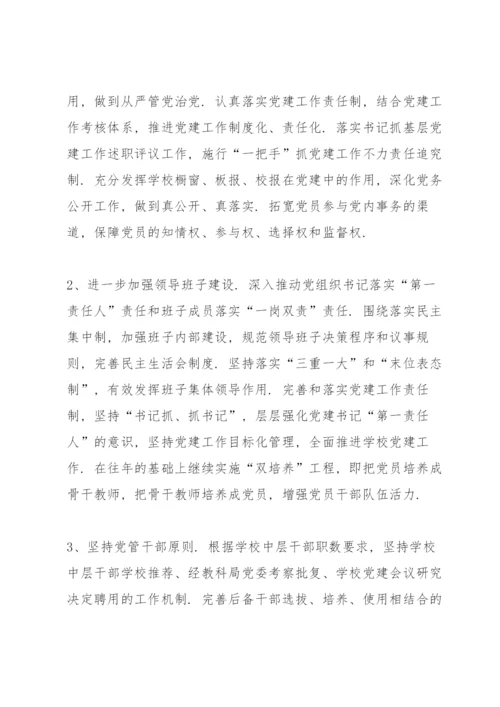 用，做到从严管党治党．认真落实党建工作责任制，结合党建工作考核体系，推进党建工作制度化、责任化．落实书记抓基层党建工作述职评议工作，施行“一把手”抓党建工作不力责任追究制．充分发挥学校橱窗、板报、校报在党建中的作用，深化党务公开工作，做到真公开、真落实．拓宽党员参与党内事务的渠道，保障党员的知情权、参与权、选择权和监督权．

2、进一步加强领导班子建设．深入推动党组织书记落实“第一责任人”责任和班子成员落实“一岗双责”责任．围绕落实民主集中制，加强班子内部建设，规范领导班子决策程序和议事规则，完善民主生活会制度．坚持落实“三重一大”和“末位表态制”，有效发挥班子集体领导作用．完善和落实党建工作责任制，坚持“书记抓、抓书记”，层层强化党建书记“第一责任人”的意识，坚持党建工作目标化管理，全面推进学校党建工作．在往年的基础上继续实施“双培养”工程，即把党员培养成骨干教师，把骨干教师培养成党员，增强党员干部队伍活力．

3、坚持党管干部原则．根据学校中层干部职数要求，坚持学校中层干部学校推荐、经教科局党委考察批复、学校党建会议研究决定聘用的工作机制．完善后备干部选拔、培养、使用相结合的